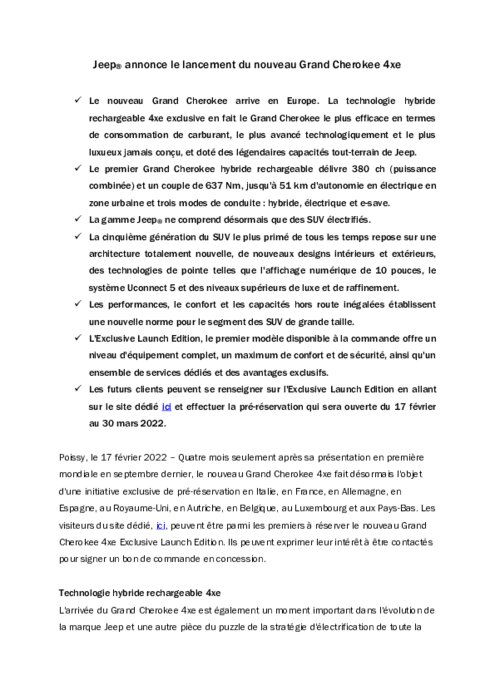 Jeep® annonce le lancement du nouveau Grand Cherokee 4xe

✓ Le nouveau Grand Cherokee arrive en Europe. La technologie hybride rechargeable 4xe exclusive en fait le Grand Cherokee le plus efficace en termes de consommation de carburant, le plus avancé technologiquement et le plus luxueux jamais conçu, et doté des légendaires capacités tout-terrain de Jeep.

✓ Le premier Grand Cherokee hybride rechargeable délivre 380 ch (puissance combinée) et un couple de 637 Nm, jusqu'à 51 km d'autonomie en électrique en zone urbaine et trois modes de conduite : hybride, électrique et e-save.

✓ La gamme Jeep® ne comprend désormais que des SUV électrifiés.

✓ La cinquième génération du SUV le plus primé de tous les temps repose sur une architecture totalement nouvelle, de nouveaux designs intérieurs et extérieurs, des technologies de pointe telles que l'affichage numérique de 10 pouces, le système Uconnect 5 et des niveaux supérieurs de luxe et de raffinement.

✓ Les performances, le confort et les capacités hors route inégalées établissent une nouvelle norme pour le segment des SUV de grande taille.

✓ L'Exclusive Launch Edition, le premier modèle disponible à la commande offre un niveau d'équipement complet, un maximum de confort et de sécurité, ainsi qu'un ensemble de services dédiés et des avantages exclusifs.

✓ Les futurs clients peuvent se renseigner sur l'Exclusive Launch Edition en allant sur le site dédié ici et effectuer la pré-réservation qui sera ouverte du 17 février au 30 mars 2022.

Poissy, le 17 février 2022 – Quatre mois seulement après sa présentation en première mondiale en septembre dernier, le nouveau Grand Cherokee 4xe fait désormais l'objet d'une initiative exclusive de pré-réservation en Italie, en France, en Allemagne, en Espagne, au Royaume-Uni, en Autriche, en Belgique, au Luxembourg et aux Pays-Bas. Les visiteurs du site dédié, ici, peuvent être parmi les premiers à réserver le nouveau Grand Cherokee 4xe Exclusive Launch Edition. Ils peuvent exprimer leur intérêt à être contactés pour signer un bon de commande en concession.

Technologie hybride rechargeable 4xe
L'arrivée du Grand Cherokee 4xe est également un moment important dans l'évolution de la marque Jeep et une autre pièce du puzzle de la stratégie d'électrification de toute la